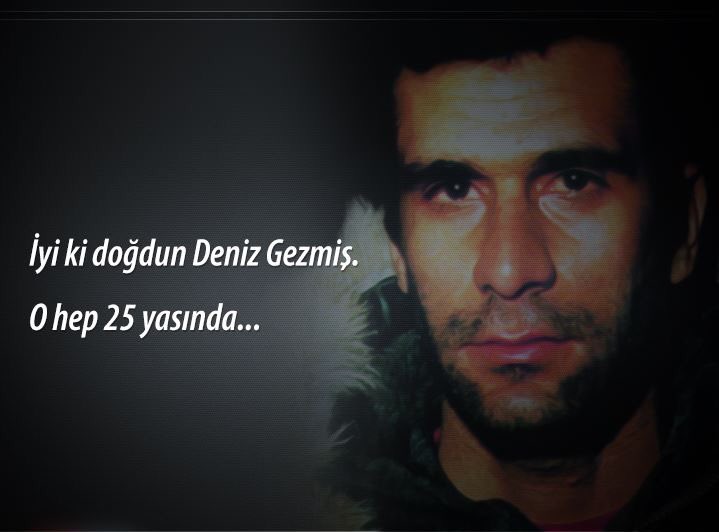 İyi ki doğdun Deniz Gezmiş.

O hep 25 yasında...